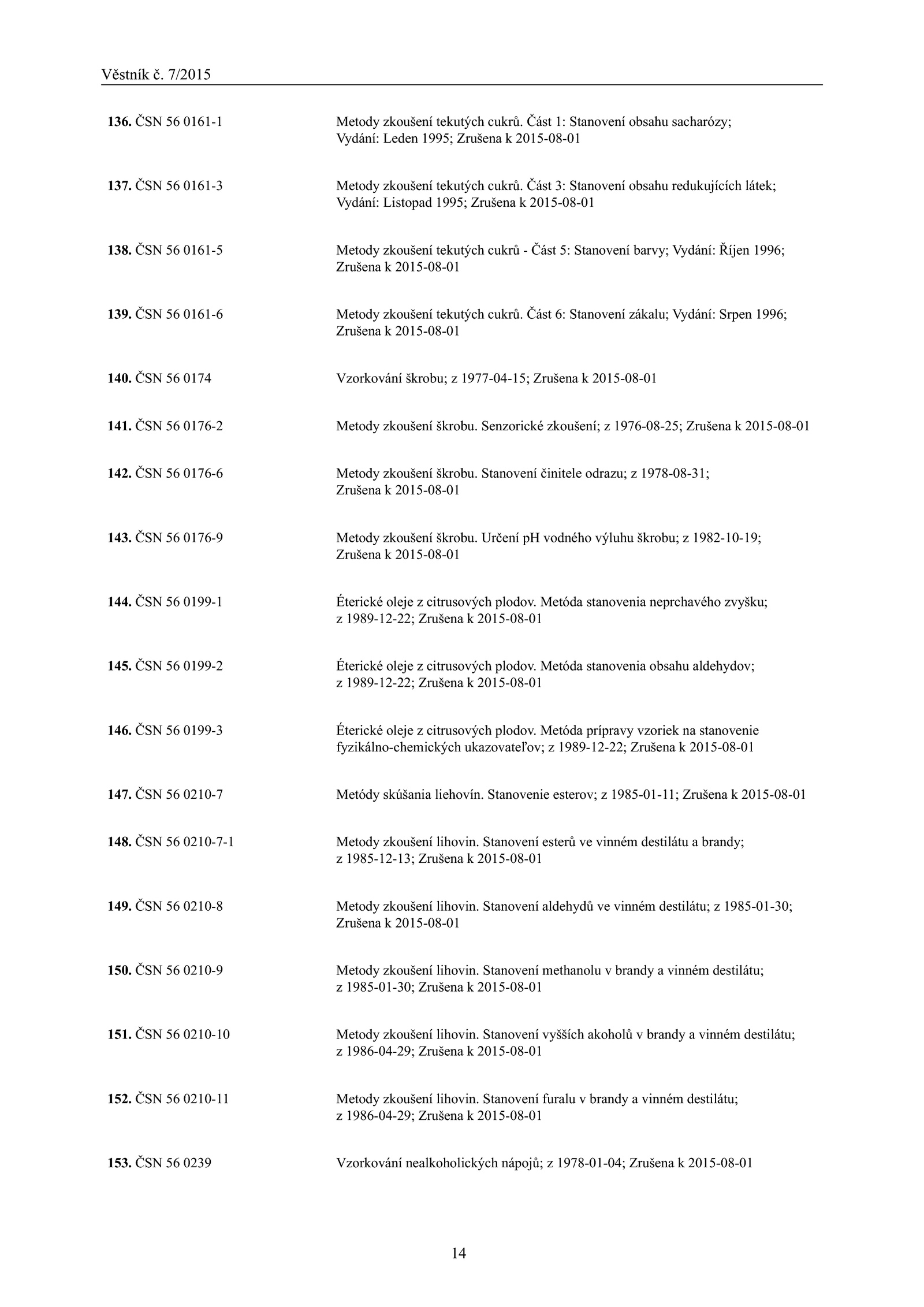 Věstník č. 7/2015

136. ČSN 56 0161-1 Metody zkoušení tekutých cukrů. Část 1: Stanovení obsahu sacharózy; Vydání: Leden 1995; Zrušena k 2015-08-01

137. ČSN 56 0161-3 Metody zkoušení tekutých cukrů. Část 3: Stanovení obsahu redukujících látek; Vydání: Listopad 1995; Zrušena k 2015-08-01

138. ČSN 56 0161-5 Metody zkoušení tekutých cukrů - Část 5: Stanovení barvy; Vydání: Říjen 1996; Zrušena k 2015-08-01

139. ČSN 56 0161-6 Metody zkoušení tekutých cukrů. Část 6: Stanovení zákalu; Vydání: Srpen 1996; Zrušena k 2015-08-01

140. ČSN 56 0174 Vzorkování škrobu; z 1977-04-15; Zrušena k 2015-08-01

141. ČSN 56 0176-2 Metody zkoušení škrobu. Senzorické zkoušení; z 1976-08-25; Zrušena k 2015-08-01

142. ČSN 56 0176-6 Metody zkoušení škrobu. Stanovení činitele odrazu; z 1978-08-31; Zrušena k 2015-08-01

143. ČSN 56 0176-9 Metody zkoušení škrobu. Určení pH vodného výluhu škrobu; z 1982-10-19; Zrušena k 2015-08-01

144. ČSN 56 0199-1 Éterické oleje z citrusových plodov. Metóda stanovenia neprchavého zvyšku; z 1989-12-22; Zrušena k 2015-08-01

145. ČSN 56 0199-2 Éterické oleje z citrusových plodov. Metóda stanovenia obsahu aldehydov; z 1989-12-22; Zrušena k 2015-08-01

146. ČSN 56 0199-3 Éterické oleje z citrusových plodov. Metóda prípravy vzoriek na stanovenie fyzikálno-chemických ukazovateľov; z 1989-12-22; Zrušena k 2015-08-01

147. ČSN 56 0210-7 Metódy skúšania liehovín. Stanovenie esterov; z 1985-01-11; Zrušena k 2015-08-01

148. ČSN 56 0210-7-1 Metody zkoušení lihovin. Stanovení esterů ve vinném destilátu a brandy; z 1985-12-13; Zrušena k 2015-08-01

149. ČSN 56 0210-8 Metody zkoušení lihovin. Stanovení aldehydů ve vinném destilátu; z 1985-01-30; Zrušena k 2015-08-01

150. ČSN 56 0210-9 Metody zkoušení lihovin. Stanovení methanolu v brandy a vinném destilátu; z 1985-01-30; Zrušena k 2015-08-01

151. ČSN 56 0210-10 Metody zkoušení lihovin. Stanovení vyšších akoholů v brandy a vinném destilátu; z 1986-04-29; Zrušena k 2015-08-01

152. ČSN 56 0210-11 Metody zkoušení lihovin. Stanovení furalu v brandy a vinném destilátu; z 1986-04-29; Zrušena k 2015-08-01

153. ČSN 56 0239 Vzorkování nealkoholických nápojů; z 1978-01-04; Zrušena k 2015-08-01

14